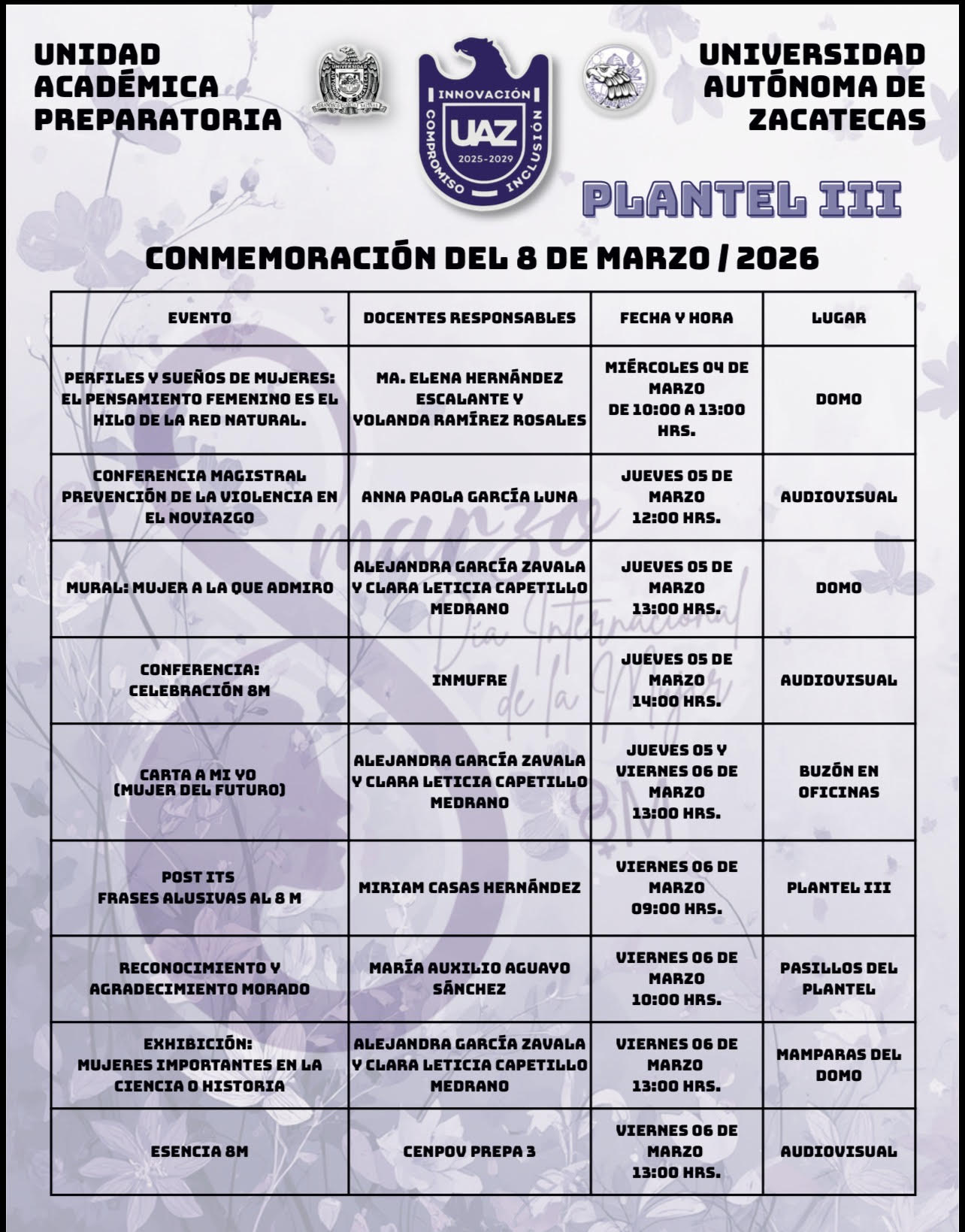 UNIDAD ACADÉMICA PREPARATORIA

INNOVACIÓN
COMPROMISO
INCLUSIÓN
UAZ
2025-2029

UNIVERSIDAD AUTÓNOMA DE ZACATECAS

PLANTEL III

CONMEMORACIÓN DEL 8 DE MARZO / 2026

| EVENTO | DOCENTES RESPONSABLES | FECHA Y HORA | LUGAR |
|---|---|---|---|
| PERFILES Y SUEÑOS DE MUJERES: EL PENSAMIENTO FEMENINO ES EL HILO DE LA RED NATURAL. | MA. ELENA HERNÁNDEZ ESCALANTE Y YOLANDA RAMÍREZ ROSALES | MIÉRCOLES 04 DE MARZO DE 10:00 A 13:00 HRS. | DOMO |
| CONFERENCIA MAGISTRAL PREVENCIÓN DE LA VIOLENCIA EN EL NOVIAZGO | ANNA PAOLA GARCÍA LUNA | JUEVES 05 DE MARZO 12:00 HRS. | AUDIOVISUAL |
| MURAL: MUJER A LA QUE ADMIRO | ALEJANDRA GARCÍA ZAVALA Y CLARA LETICIA CAPETILLO MEDRANO | JUEVES 05 DE MARZO 13:00 HRS. | DOMO |
| CONFERENCIA: CELEBRACIÓN 8M | INMUFRE | JUEVES 05 DE MARZO 14:00 HRS. | AUDIOVISUAL |
| CARTA A MI YO (MUJER DEL FUTURO) | ALEJANDRA GARCÍA ZAVALA Y CLARA LETICIA CAPETILLO MEDRANO | JUEVES 05 Y VIERNES 06 DE MARZO 13:00 HRS. | BUZÓN EN OFICINAS |
| POST ITS FRASES ALUSIVAS AL 8 M | MIRIAM CASAS HERNÁNDEZ | VIERNES 06 DE MARZO 09:00 HRS. | PLANTEL III |
| RECONOCIMIENTO Y AGRADECIMIENTO MORADO | MARÍA AUXILIO AGUAYO SÁNCHEZ | VIERNES 06 DE MARZO 10:00 HRS. | PASILLOS DEL PLANTEL |
| EXHIBICIÓN: MUJERES IMPORTANTES EN LA CIENCIA O HISTORIA | ALEJANDRA GARCÍA ZAVALA Y CLARA LETICIA CAPETILLO MEDRANO | VIERNES 06 DE MARZO 13:00 HRS. | MAMPARAS DEL DOMO |
| ESENCIA 8M | CENPOV PREPA 3 | VIERNES 06 DE MARZO 13:00 HRS. | AUDIOVISUAL |

marzo
Día Internacional de la Mujer
8M